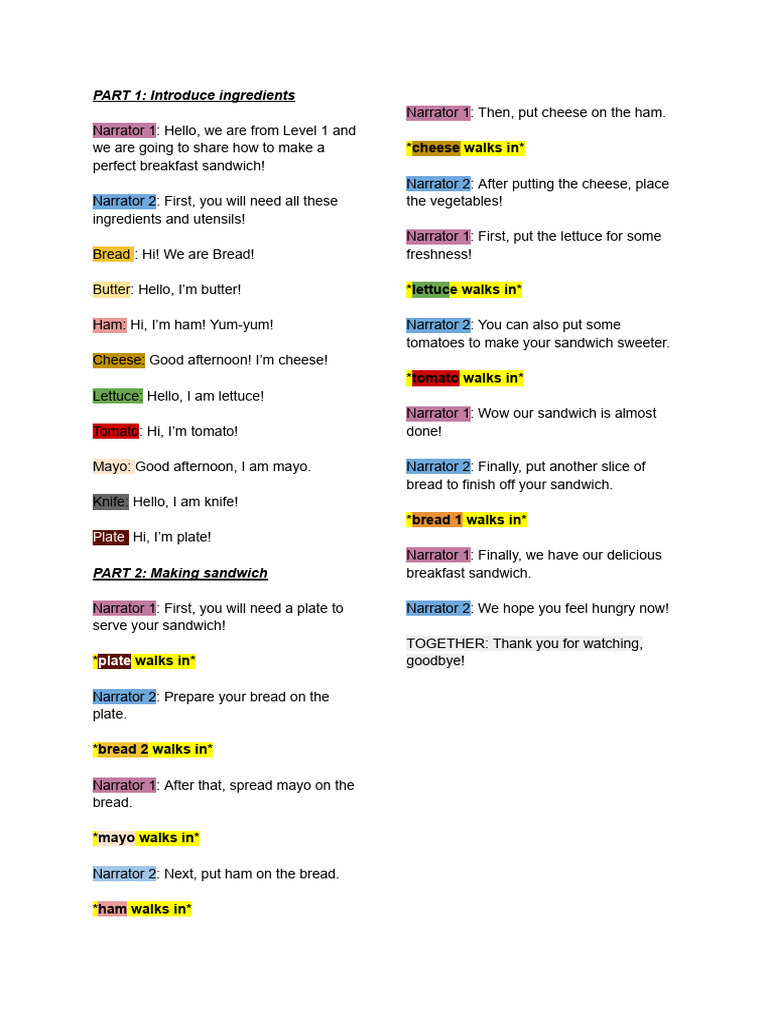 PART 1: Introduce ingredients

Narrator 1: Hello, we are from Level 1 and we are going to share how to make a perfect breakfast sandwich!

Narrator 2: First, you will need all these ingredients and utensils!

Bread : Hi! We are Bread!

Butter: Hello, I'm butter!

Ham: Hi, I'm ham! Yum-yum!

Cheese: Good afternoon! I'm cheese!

Lettuce: Hello, I am lettuce!

Tomato: Hi, I'm tomato!

Mayo: Good afternoon, I am mayo.

Knife: Hello, I am knife!

Plate Hi, I'm plate!

PART 2: Making sandwich

Narrator 1: First, you will need a plate to serve your sandwich!

*plate walks in*

Narrator 2: Prepare your bread on the plate.

*bread 2 walks in*

Narrator 1: After that, spread mayo on the bread.

*mayo walks in*

Narrator 2: Next, put ham on the bread.

*ham walks in*

Narrator 1: Then, put cheese on the ham.

*cheese walks in*

Narrator 2: After putting the cheese, place the vegetables!

Narrator 1: First, put the lettuce for some freshness!

*lettuce walks in*

Narrator 2: You can also put some tomatoes to make your sandwich sweeter.

*tomato walks in*

Narrator 1: Wow our sandwich is almost done!

Narrator 2: Finally, put another slice of bread to finish off your sandwich.

*bread 1 walks in*

Narrator 1: Finally, we have our delicious breakfast sandwich.

Narrator 2: We hope you feel hungry now!

TOGETHER: Thank you for watching, goodbye!